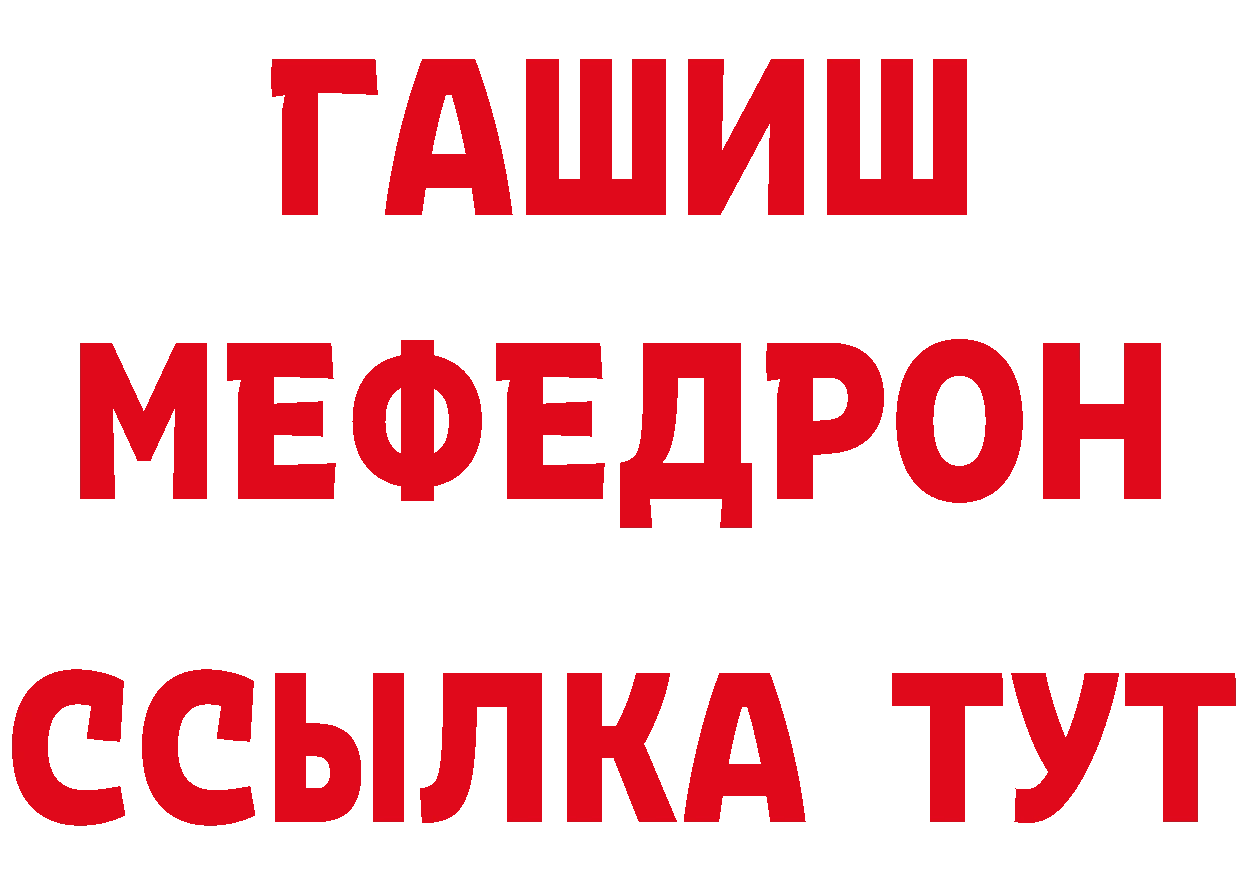 ГАШИШ
МЕФЕДРОН
ССЫЛКА ТУТ